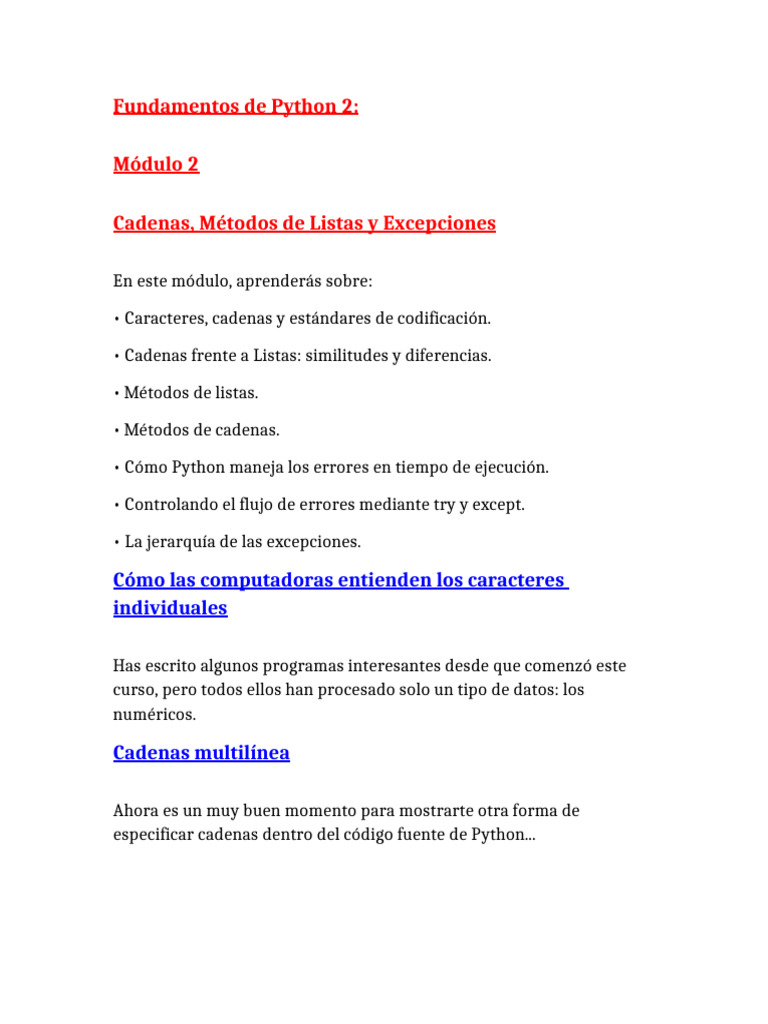 Fundamentos de Python 2:

Módulo 2

Cadenas, Métodos de Listas y Excepciones

En este módulo, aprenderás sobre:

• Caracteres, cadenas y estándares de codificación.

• Cadenas frente a Listas: similitudes y diferencias.

• Métodos de listas.

• Métodos de cadenas.

• Cómo Python maneja los errores en tiempo de ejecución.

• Controlando el flujo de errores mediante try y except.

• La jerarquía de las excepciones.

Cómo las computadoras entienden los caracteres individuales

Has escrito algunos programas interesantes desde que comenzó este curso, pero todos ellos han procesado solo un tipo de datos: los numéricos.

Cadenas multilínea

Ahora es un muy buen momento para mostrarte otra forma de especificar cadenas dentro del código fuente de Python...